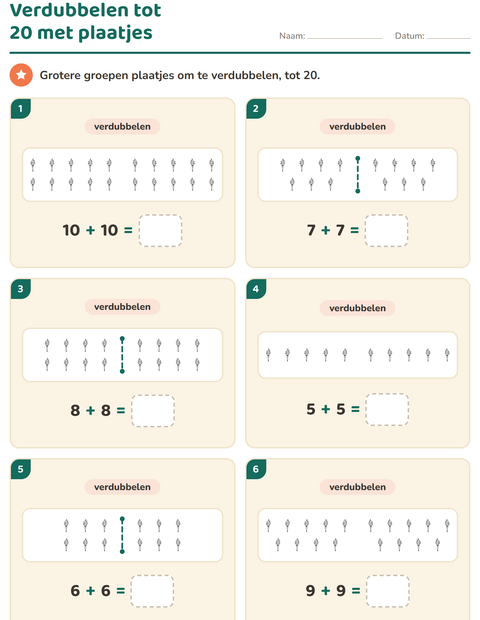 Verdubbelen tot 20 met plaatjes

Naam: ____ Datum: ____

Grotere groepen plaatjes om te verdubbelen, tot 20.

1

verdubbelen

$10 + 10 =$

2

verdubbelen

$7 + 7 =$

3

verdubbelen

$8 + 8 =$

4

verdubbelen

$5 + 5 =$

5

verdubbelen

$6 + 6 =$

6

verdubbelen

$9 + 9 =$